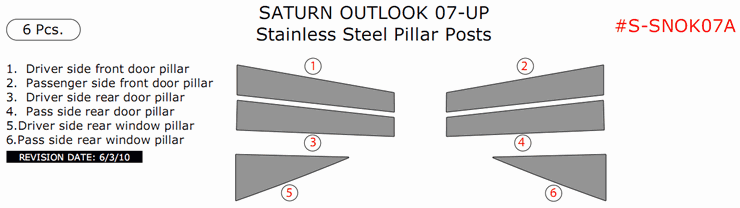 6 Pcs.

SATURN OUTLOOK 07-UP
Stainless Steel Pillar Posts

#S-SNOK07A

1. Driver side front door pillar
2. Passenger side front door pillar
3. Driver side rear door pillar
4. Pass side rear door pillar
5.Driver side rear window pillar
6.Pass side rear window pillar

REVISION DATE: 6/3/10

1
2
3
4
5
6